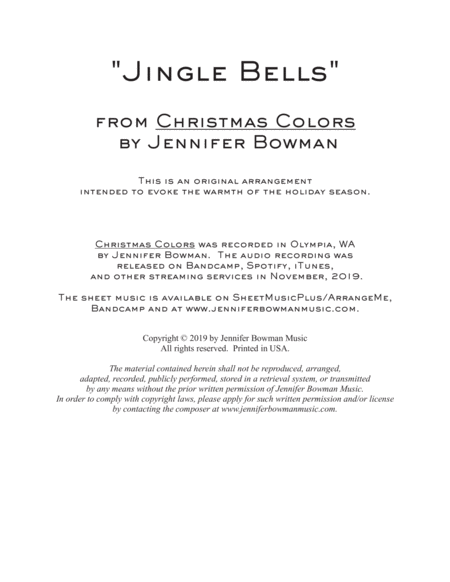 "Jingle Bells"

from Christmas Colors
by Jennifer Bowman

This is an original arrangement intended to evoke the warmth of the holiday season.

Christmas Colors was recorded in Olympia, WA by Jennifer Bowman. The audio recording was released on Bandcamp, Spotify, iTunes, and other streaming services in November, 2019.

The sheet music is available on SheetMusicPlus/ArrangeMe, Bandcamp and at www.jenniferbowmanmusic.com.

Copyright © 2019 by Jennifer Bowman Music
All rights reserved. Printed in USA.

The material contained herein shall not be reproduced, arranged, adapted, recorded, publicly performed, stored in a retrieval system, or transmitted by any means without the prior written permission of Jennifer Bowman Music. In order to comply with copyright laws, please apply for such written permission and/or license by contacting the composer at www.jenniferbowmanmusic.com.